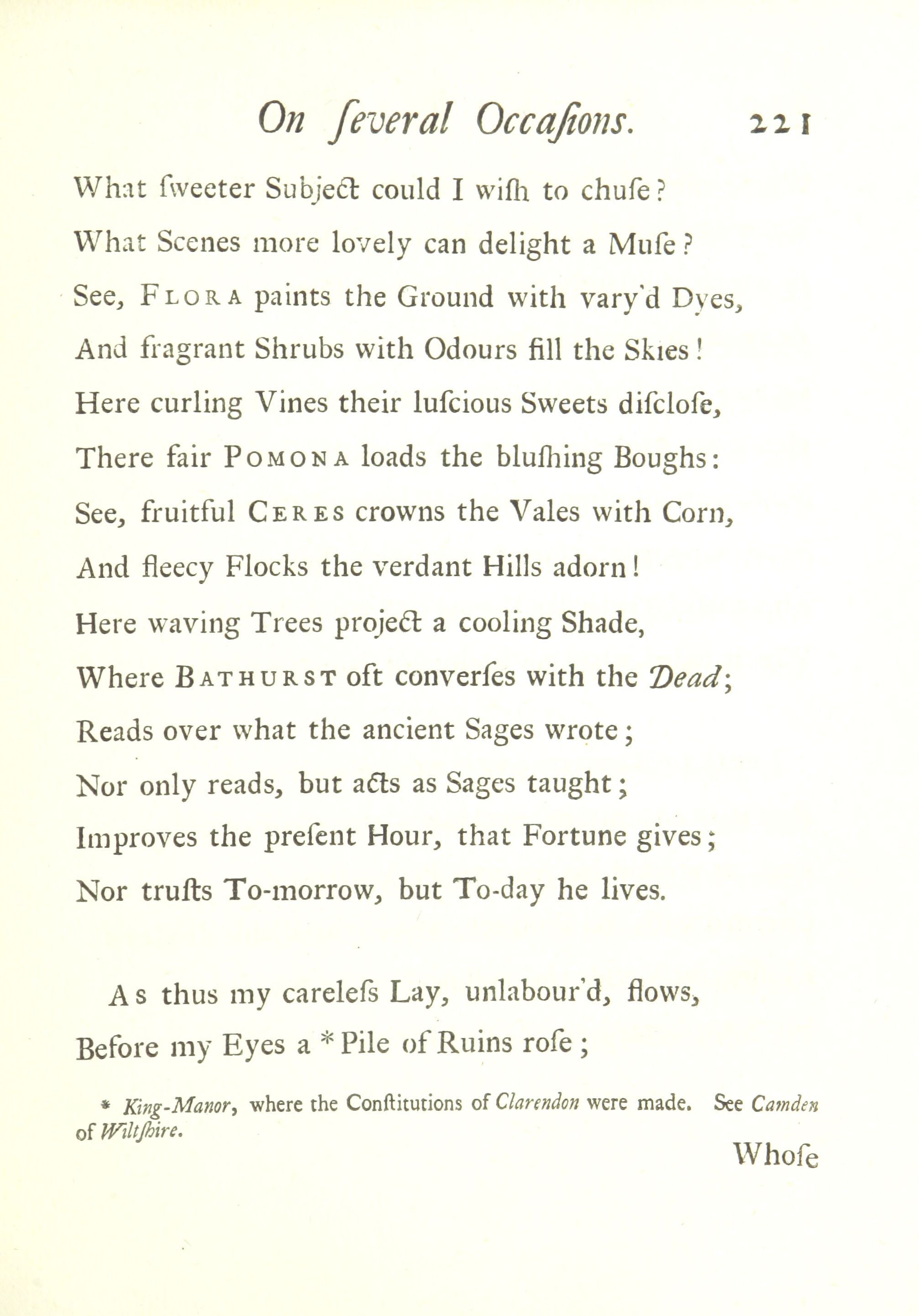 On ſeveral Occaſions. 221

What ſweeter Subject could I wiſh to chuſe?
What Scenes more lovely can delight a Muſe?
See, FLORA paints the Ground with vary'd Dyes,
And fragrant Shrubs with Odours fill the Skies!
Here curling Vines their luſcious Sweets diſcloſe,
There fair POMONA loads the bluſhing Boughs:
See, fruitful CERES crowns the Vales with Corn,
And fleecy Flocks the verdant Hills adorn!
Here waving Trees project a cooling Shade,
Where BATHURST oft converſes with the Dead;
Reads over what the ancient Sages wrote;
Nor only reads, but acts as Sages taught;
Improves the preſent Hour, that Fortune gives;
Nor truſts To-morrow, but To-day he lives.

As thus my careleſs Lay, unlabour'd, flows,
Before my Eyes a * Pile of Ruins roſe;

* King-Manor, where the Conſtitutions of Clarendon were made. See Camden of Wiltſhire.

Whoſe